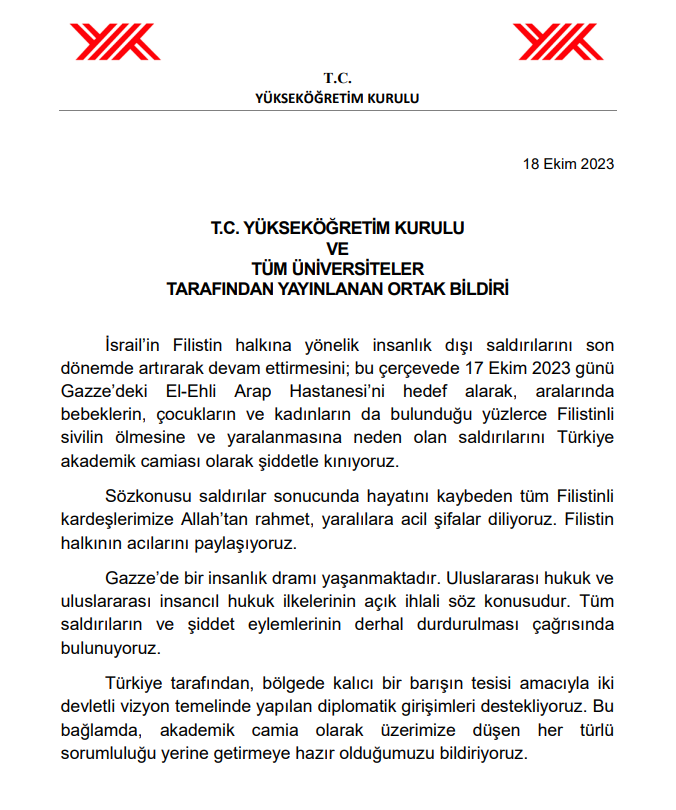 T.C.
YÜKSEKÖĞRETİM KURULU

18 Ekim 2023

T.C. YÜKSEKÖĞRETİM KURULU
VE
TÜM ÜNİVERSİTELER
TARAFINDAN YAYINLANAN ORTAK BİLDİRİ

İsrail'in Filistin halkına yönelik insanlık dışı saldırılarını son dönemde artırarak devam ettirmesini; bu çerçevede 17 Ekim 2023 günü Gazze'deki El-Ehli Arap Hastanesi'ni hedef alarak, aralarında bebeklerin, çocukların ve kadınların da bulunduğu yüzlerce Filistinli sivilin ölmesine ve yaralanmasına neden olan saldırılarını Türkiye akademik camiası olarak şiddetle kınıyoruz.

Sözkonusu saldırılar sonucunda hayatını kaybeden tüm Filistinli kardeşlerimize Allah'tan rahmet, yaralılara acil şifalar diliyoruz. Filistin halkının acılarını paylaşıyoruz.

Gazze'de bir insanlık dramı yaşanmaktadır. Uluslararası hukuk ve uluslararası insancıl hukuk ilkelerinin açık ihlali söz konusudur. Tüm saldırıların ve şiddet eylemlerinin derhal durdurulması çağrısında bulunuyoruz.

Türkiye tarafından, bölgede kalıcı bir barışın tesisi amacıyla iki devletli vizyon temelinde yapılan diplomatik girişimleri destekliyoruz. Bu bağlamda, akademik camia olarak üzerimize düşen her türlü sorumluluğu yerine getirmeye hazır olduğumuzu bildiriyoruz.